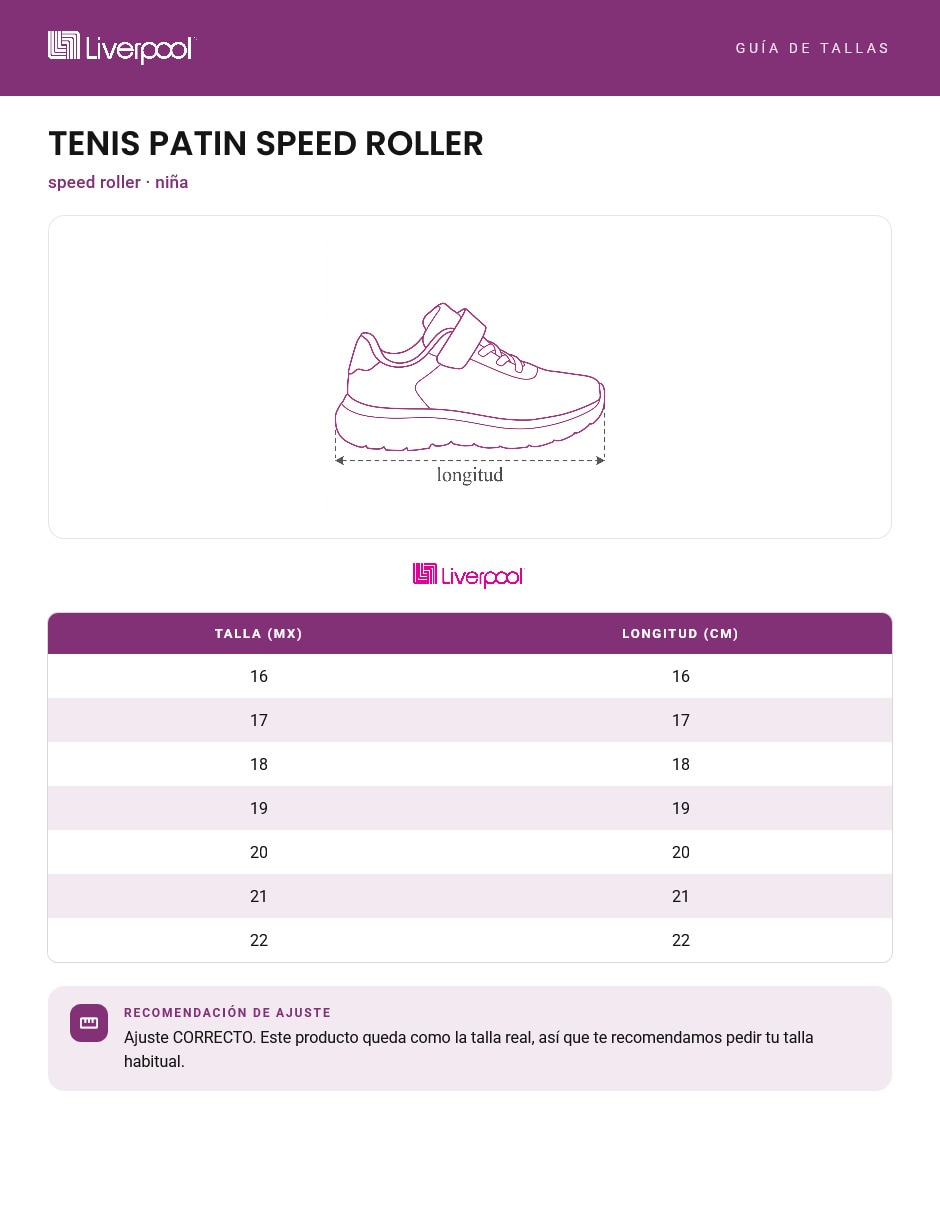 Liverpool

GUÍA DE TALLAS

TENIS PATIN SPEED ROLLER

speed roller · niña

longitud

Liverpool

| TALLA (MX) | LONGITUD (CM) |
|---|---|
| 16 | 16 |
| 17 | 17 |
| 18 | 18 |
| 19 | 19 |
| 20 | 20 |
| 21 | 21 |
| 22 | 22 |

RECOMENDACIÓN DE AJUSTE

Ajuste CORRECTO. Este producto queda como la talla real, así que te recomendamos pedir tu talla habitual.